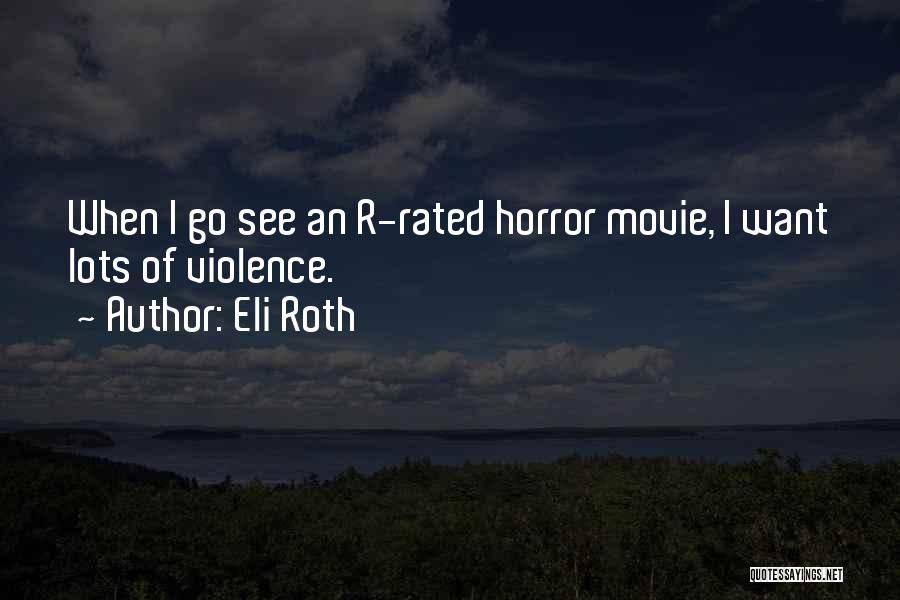 When I go see an R-rated horror movie, I want lots of violence.

~ Author: Eli Roth

QUOTESSAYINGS.NET